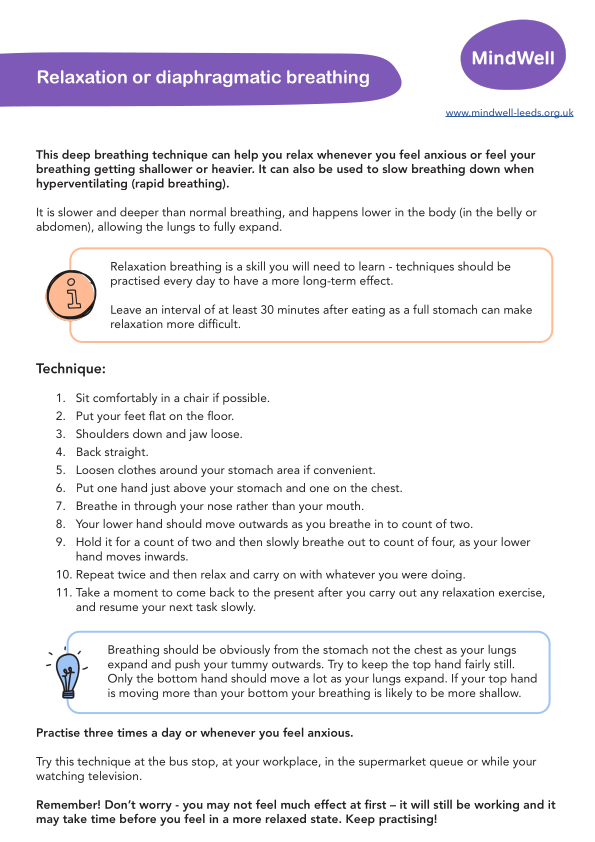 Relaxation or diaphragmatic breathing

MindWell

www.mindwell-leeds.org.uk

This deep breathing technique can help you relax whenever you feel anxious or feel your breathing getting shallower or heavier. It can also be used to slow breathing down when hyperventilating (rapid breathing).

It is slower and deeper than normal breathing, and happens lower in the body (in the belly or abdomen), allowing the lungs to fully expand.

Relaxation breathing is a skill you will need to learn - techniques should be practised every day to have a more long-term effect.

Leave an interval of at least 30 minutes after eating as a full stomach can make relaxation more difficult.

Technique:

1. Sit comfortably in a chair if possible.
2. Put your feet flat on the floor.
3. Shoulders down and jaw loose.
4. Back straight.
5. Loosen clothes around your stomach area if convenient.
6. Put one hand just above your stomach and one on the chest.
7. Breathe in through your nose rather than your mouth.
8. Your lower hand should move outwards as you breathe in to count of two.
9. Hold it for a count of two and then slowly breathe out to count of four, as your lower hand moves inwards.
10. Repeat twice and then relax and carry on with whatever you were doing.
11. Take a moment to come back to the present after you carry out any relaxation exercise, and resume your next task slowly.

Breathing should be obviously from the stomach not the chest as your lungs expand and push your tummy outwards. Try to keep the top hand fairly still. Only the bottom hand should move a lot as your lungs expand. If your top hand is moving more than your bottom your breathing is likely to be more shallow.

Practise three times a day or whenever you feel anxious.

Try this technique at the bus stop, at your workplace, in the supermarket queue or while your watching television.

Remember! Don't worry - you may not feel much effect at first – it will still be working and it may take time before you feel in a more relaxed state. Keep practising!